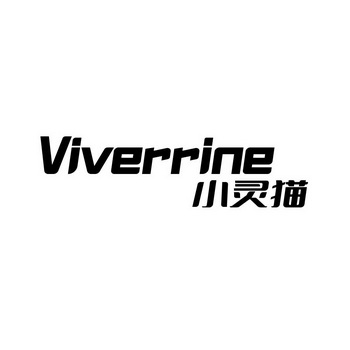 Viverrine
小灵猫